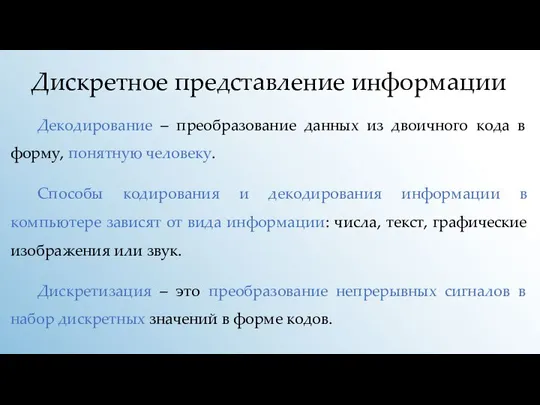 Дискретное представление информации

Декодирование – преобразование данных из двоичного кода в форму, понятную человеку.

Способы кодирования и декодирования информации в компьютере зависят от вида информации: числа, текст, графические изображения или звук.

Дискретизация – это преобразование непрерывных сигналов в набор дискретных значений в форме кодов.